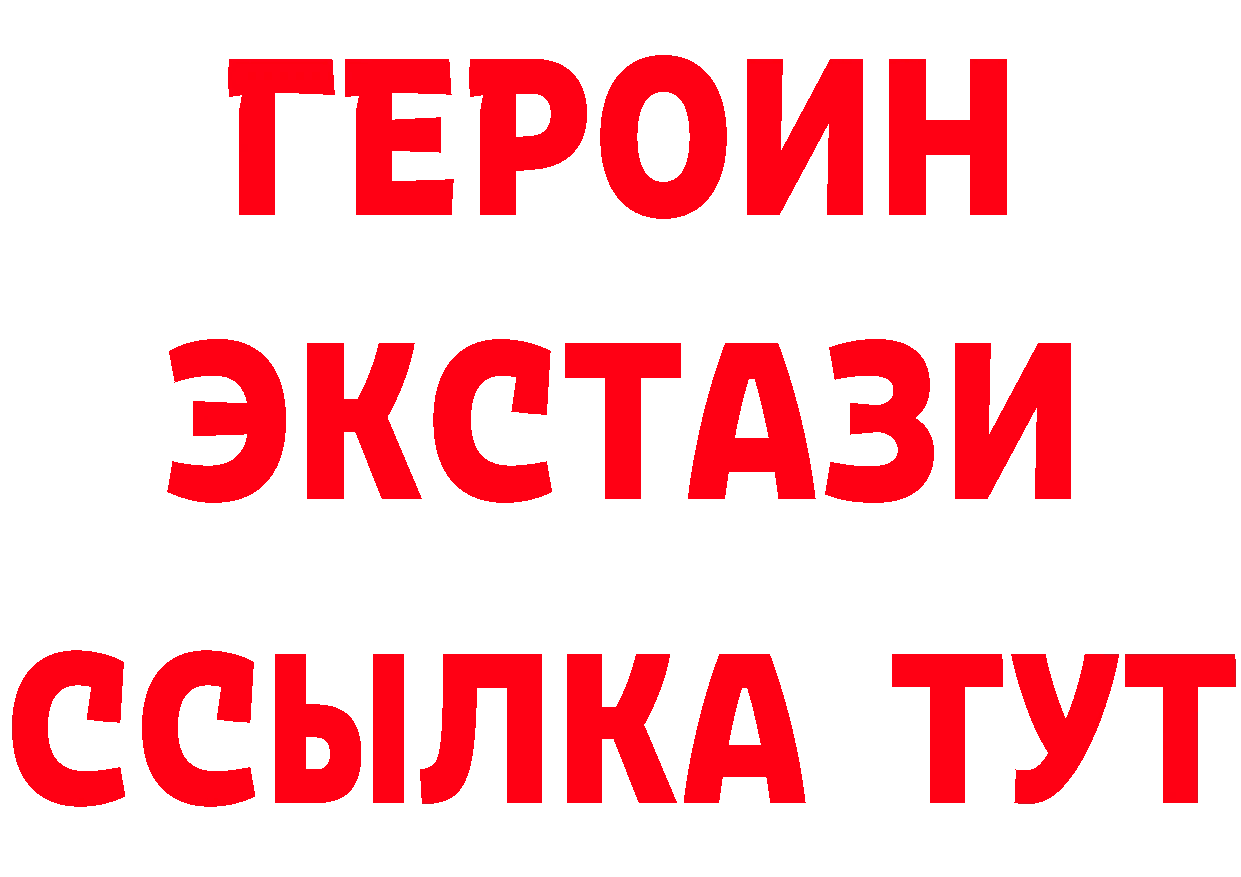 ГЕРОИН
ЭКСТАЗИ
ССЫЛКА ТУТ